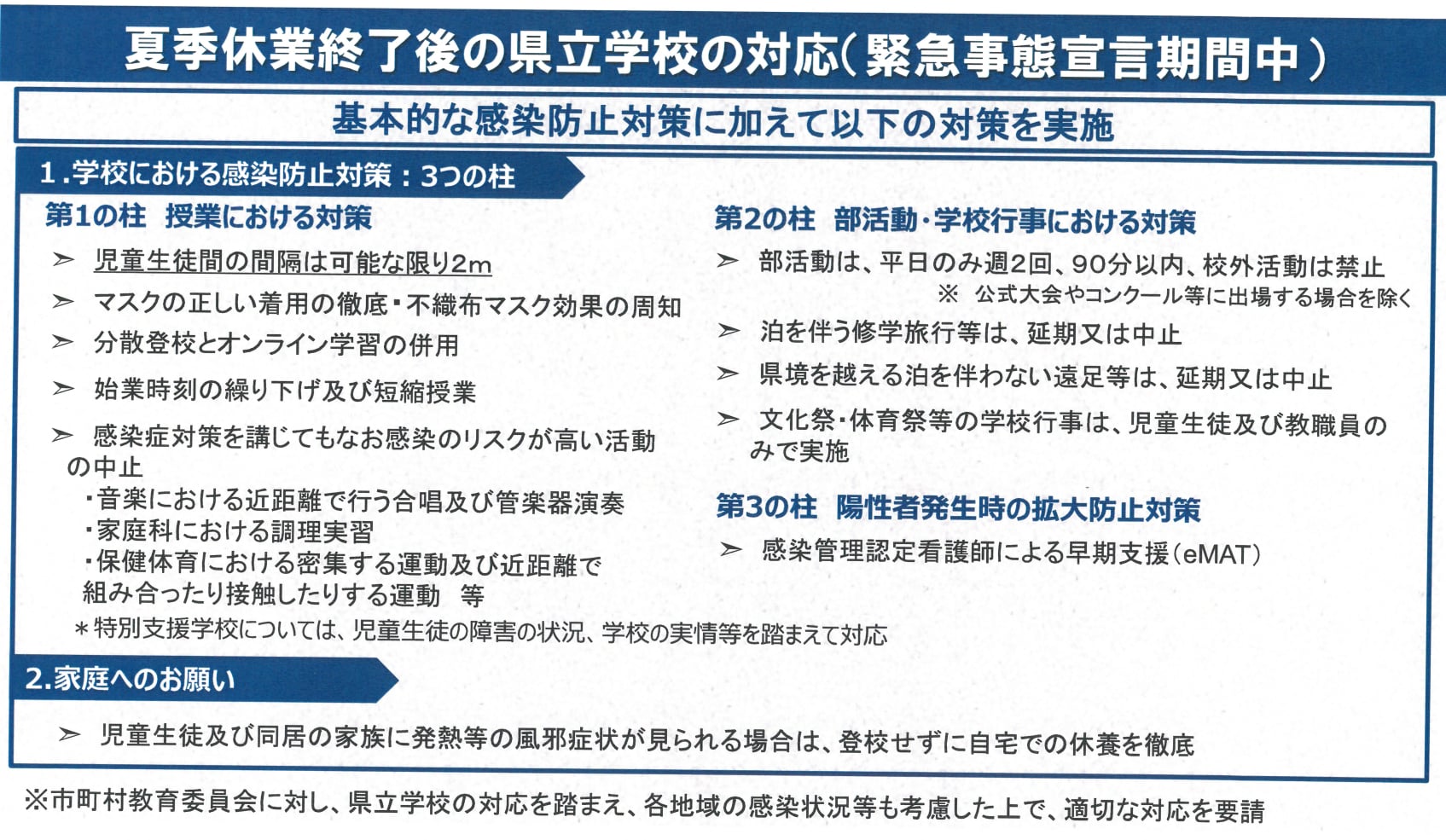 夏季休業終了後の県立学校の対応(緊急事態宣言期間中)

基本的な感染防止対策に加えて以下の対策を実施

1.学校における感染防止対策：3つの柱

第1の柱　授業における対策

➢ 児童生徒間の間隔は可能な限り2m

➢ マスクの正しい着用の徹底・不織布マスク効果の周知

➢ 分散登校とオンライン学習の併用

➢ 始業時刻の繰り下げ及び短縮授業

➢ 感染症対策を講じてもなお感染のリスクが高い活動の中止
・音楽における近距離で行う合唱及び管楽器演奏
・家庭科における調理実習
・保健体育における密集する運動及び近距離で組み合ったり接触したりする運動　等

＊特別支援学校については、児童生徒の障害の状況、学校の実情等を踏まえて対応

第2の柱　部活動・学校行事における対策

➢ 部活動は、平日のみ週2回、90分以内、校外活動は禁止
※ 公式大会やコンクール等に出場する場合を除く

➢ 泊を伴う修学旅行等は、延期又は中止

➢ 県境を越える泊を伴わない遠足等は、延期又は中止

➢ 文化祭・体育祭等の学校行事は、児童生徒及び教職員のみで実施

第3の柱　陽性者発生時の拡大防止対策

➢ 感染管理認定看護師による早期支援(eMAT)

2.家庭へのお願い

➢ 児童生徒及び同居の家族に発熱等の風邪症状が見られる場合は、登校せずに自宅での休養を徹底

※市町村教育委員会に対し、県立学校の対応を踏まえ、各地域の感染状況等も考慮した上で、適切な対応を要請